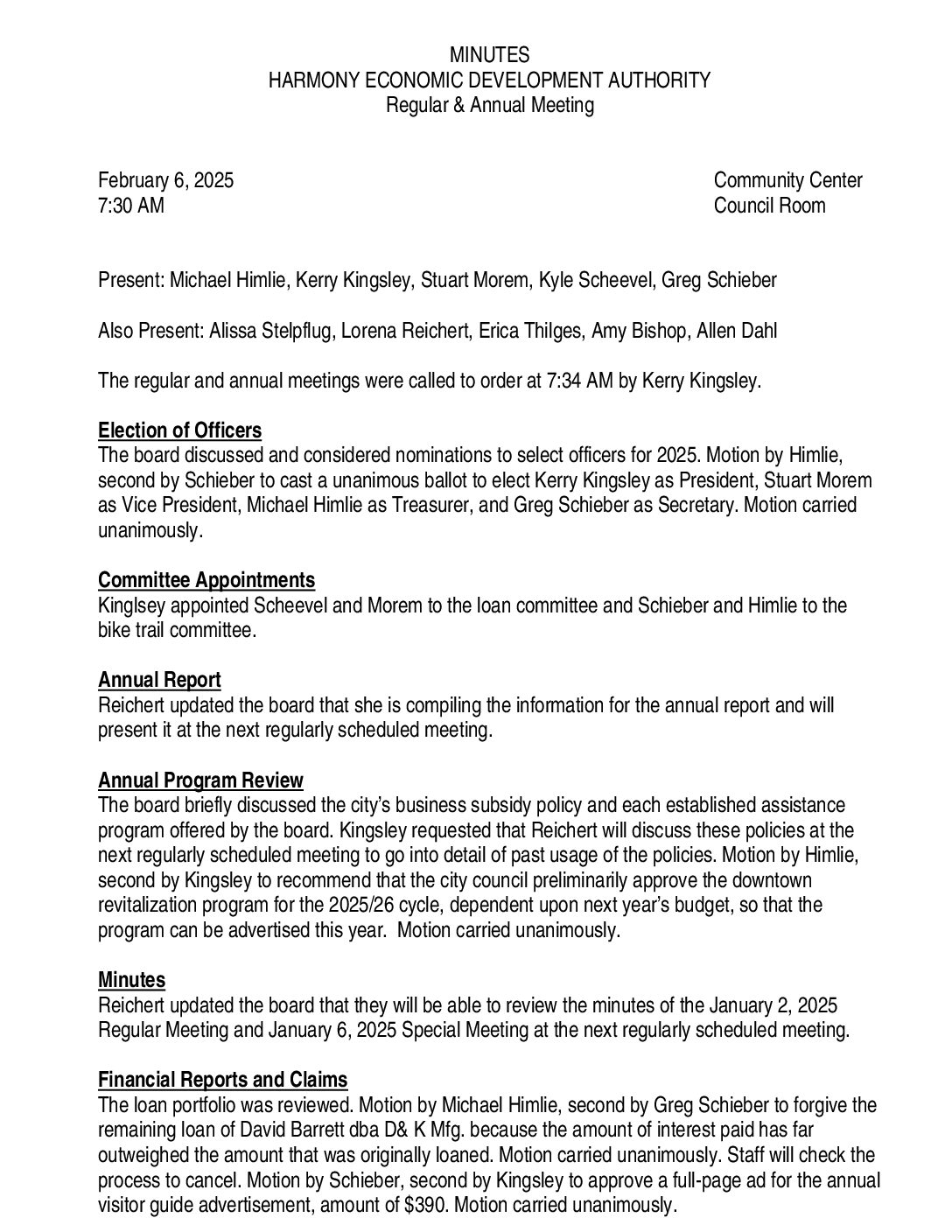 MINUTES
HARMONY ECONOMIC DEVELOPMENT AUTHORITY
Regular & Annual Meeting

February 6, 2025
7:30 AM

Community Center
Council Room

Present: Michael Himlie, Kerry Kingsley, Stuart Morem, Kyle Scheevel, Greg Schieber

Also Present: Alissa Stelpflug, Lorena Reichert, Erica Thilges, Amy Bishop, Allen Dahl

The regular and annual meetings were called to order at 7:34 AM by Kerry Kingsley.

Election of Officers
The board discussed and considered nominations to select officers for 2025. Motion by Himlie, second by Schieber to cast a unanimous ballot to elect Kerry Kingsley as President, Stuart Morem as Vice President, Michael Himlie as Treasurer, and Greg Schieber as Secretary. Motion carried unanimously.

Committee Appointments
Kinglsey appointed Scheevel and Morem to the loan committee and Schieber and Himlie to the bike trail committee.

Annual Report
Reichert updated the board that she is compiling the information for the annual report and will present it at the next regularly scheduled meeting.

Annual Program Review
The board briefly discussed the city's business subsidy policy and each established assistance program offered by the board. Kingsley requested that Reichert will discuss these policies at the next regularly scheduled meeting to go into detail of past usage of the policies. Motion by Himlie, second by Kingsley to recommend that the city council preliminarily approve the downtown revitalization program for the 2025/26 cycle, dependent upon next year's budget, so that the program can be advertised this year. Motion carried unanimously.

Minutes
Reichert updated the board that they will be able to review the minutes of the January 2, 2025 Regular Meeting and January 6, 2025 Special Meeting at the next regularly scheduled meeting.

Financial Reports and Claims
The loan portfolio was reviewed. Motion by Michael Himlie, second by Greg Schieber to forgive the remaining loan of David Barrett dba D& K Mfg. because the amount of interest paid has far outweighed the amount that was originally loaned. Motion carried unanimously. Staff will check the process to cancel. Motion by Schieber, second by Kingsley to approve a full-page ad for the annual visitor guide advertisement, amount of $390. Motion carried unanimously.